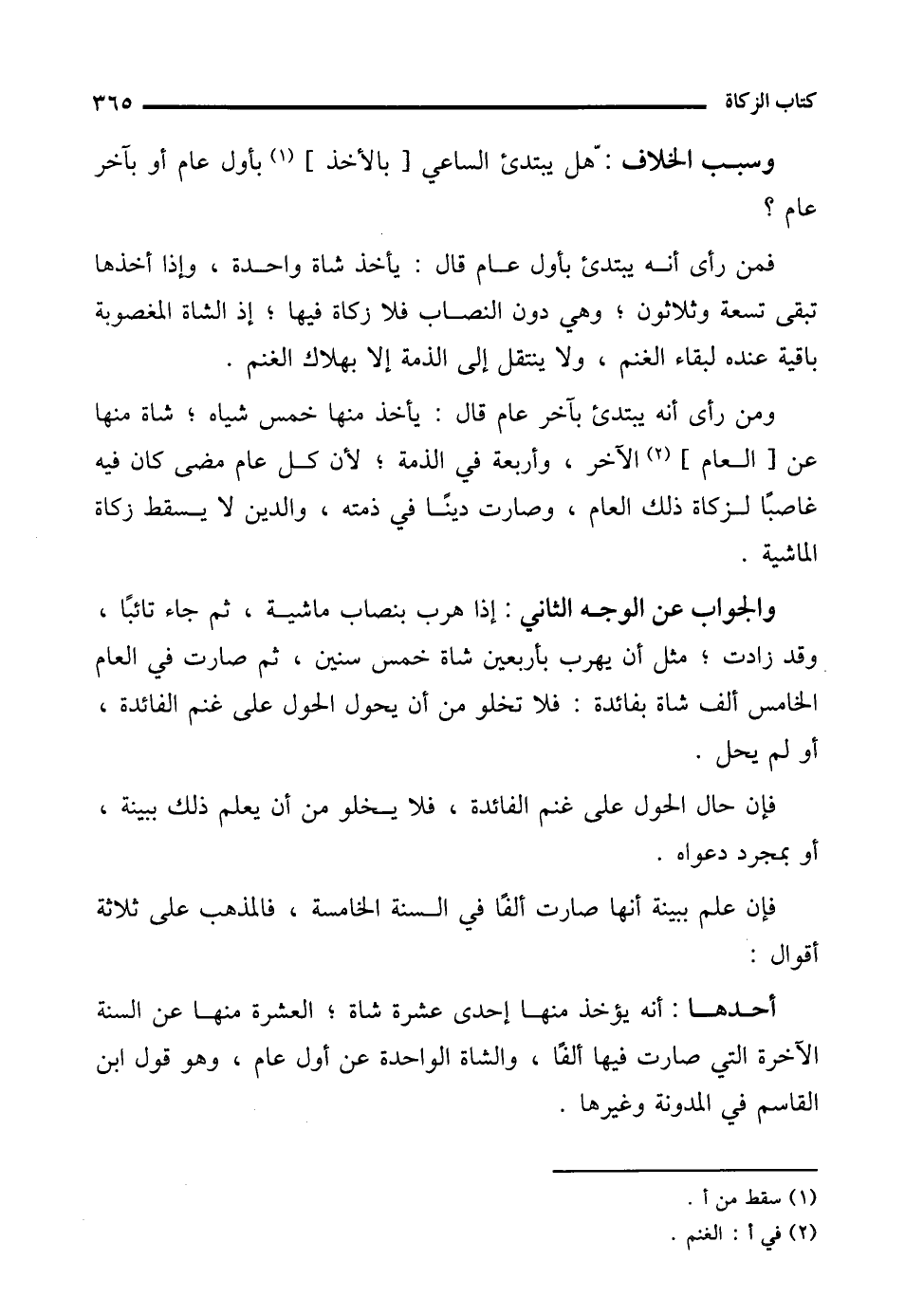 كتاب الزكاة ٣٦٥

وسبب الخلاف : هل يبتدئ الساعي [ بالأخذ ] (١) بأول عام أو بآخر عام ؟

فمن رأى أنه يبتدئ بأول عام قال : يأخذ شاة واحدة ، وإذا أخذها تبقى تسعة وثلاثون ؛ وهي دون النصاب فلا زكاة فيها ؛ إذ الشاة المغصوبة باقية عنده لبقاء الغنم ، ولا ينتقل إلى الذمة إلا بهلاك الغنم .

ومن رأى أنه يبتدئ بآخر عام قال : يأخذ منها خمس شياه ؛ شاة منها عن [ العام ] (٢) الآخر ، وأربعة في الذمة ؛ لأن كل عام مضى كان فيه غاصبًا لزكاة ذلك العام ، وصارت دينًا في ذمته ، والدين لا يسقط زكاة الماشية .

والجواب عن الوجه الثاني : إذا هرب بنصاب ماشية ، ثم جاء تائبًا ، وقد زادت ؛ مثل أن يهرب بأربعين شاة خمس سنين ، ثم صارت في العام الخامس ألف شاة بفائدة : فلا تخلو من أن يحول الحول على غنم الفائدة ، أو لم يحل .

فإن حال الحول على غنم الفائدة ، فلا يخلو من أن يعلم ذلك ببينة ، أو بمجرد دعواه .

فإن علم ببينة أنها صارت ألفًا في السنة الخامسة ، فالمذهب على ثلاثة أقوال :

أحدها : أنه يؤخذ منها إحدى عشرة شاة ؛ العشرة منها عن السنة الآخرة التي صارت فيها ألفًا ، والشاة الواحدة عن أول عام ، وهو قول ابن القاسم في المدونة وغيرها .

(١) سقط من أ .
(٢) في أ : الغنم .